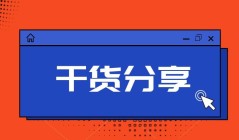 干货分享